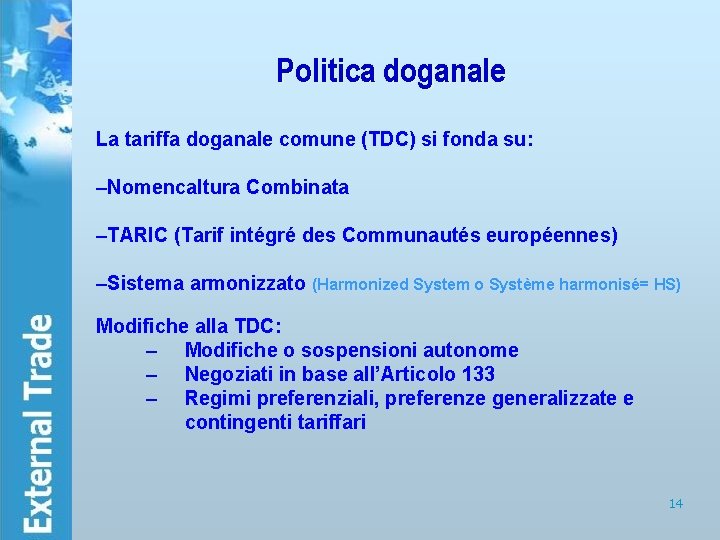 External Trade

Politica doganale

La tariffa doganale comune (TDC) si fonda su:

–Nomencaltura Combinata

–TARIC (Tarif intégré des Communautés européennes)

–Sistema armonizzato (Harmonized System o Système harmonisé= HS)

Modifiche alla TDC:
– Modifiche o sospensioni autonome
– Negoziati in base all'Articolo 133
– Regimi preferenziali, preferenze generalizzate e contingenti tariffari

14